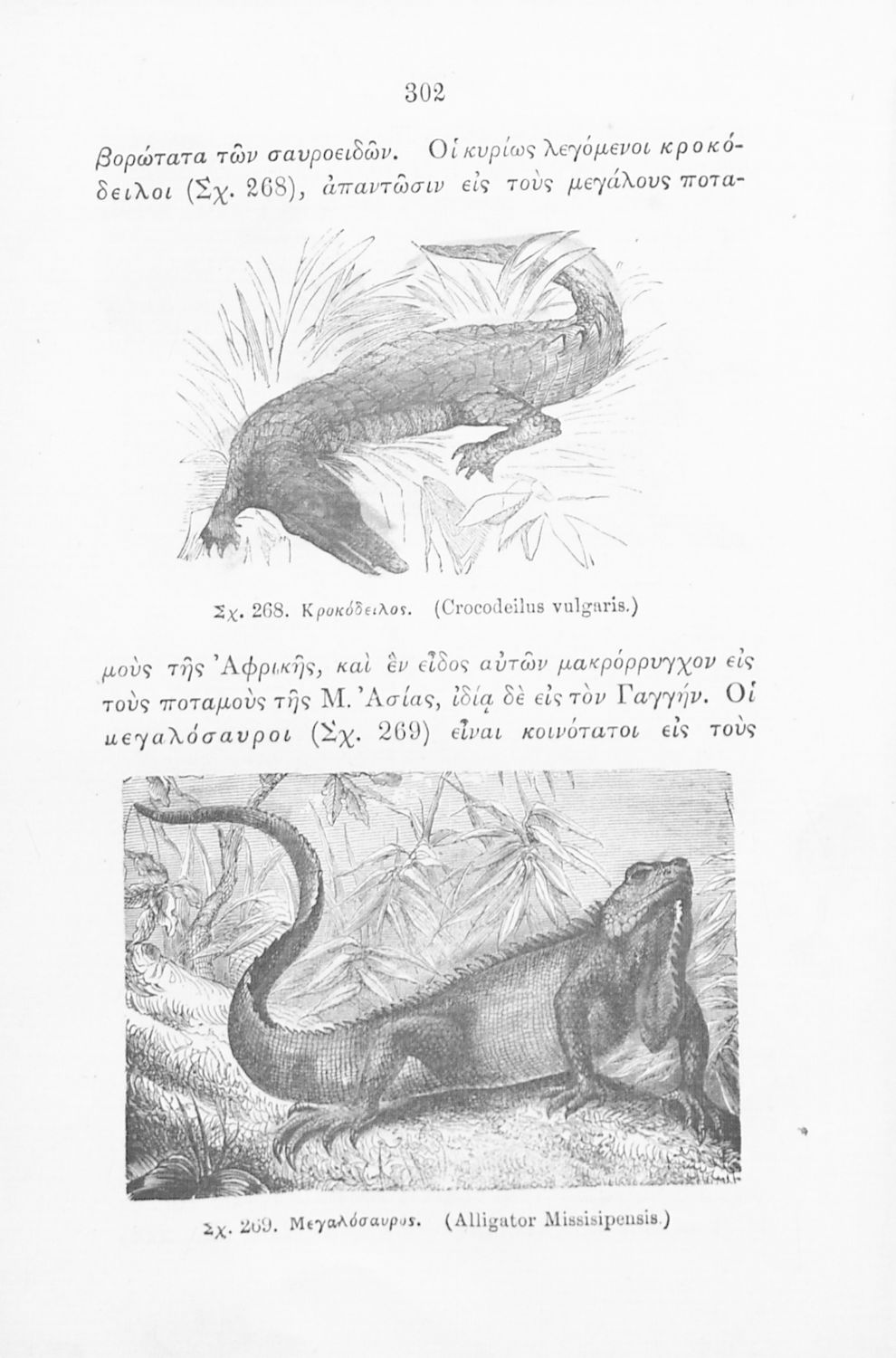 302

βορώτατα τῶν σαυροειδῶν. Οἱ κυρίως λεγόμενοι κροκόδειλοι (Σχ. 268), ἀπαντῶσιν εἰς τοὺς μεγάλους ποτα-

Σχ. 268. Κροκόδειλος. (Crocodeilus vulgaris.)

μοὺς τῆς Ἀφρικῆς, καὶ ἓν εἶδος αὐτῶν μακρόρρυγχον εἰς τοὺς ποταμοὺς τῆς Μ. Ἀσίας, ἰδίᾳ δὲ εἰς τὸν Γαγγήν. Οἱ μεγαλόσαυροι (Σχ. 269) εἶναι κοινότατοι εἰς τοὺς

Σχ. 269. Μεγαλόσαυρος. (Alligator Missisipensis.)